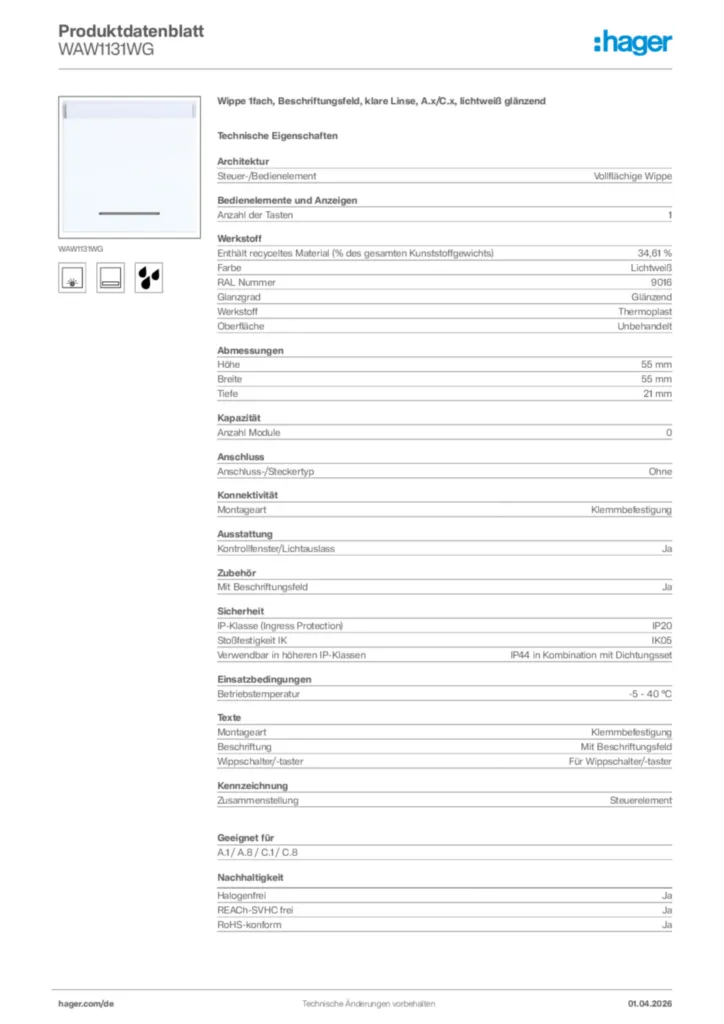 Produktdatenblatt
WAW1131WG

:hager

WAW1131WG

Wippe 1fach, Beschriftungsfeld, klare Linse, A.x/C.x, lichtweiß glänzend

Technische Eigenschaften

Architektur

| Steuer-/Bedienelement | Vollflächige Wippe |
|---|---|

Bedienelemente und Anzeigen

| Anzahl der Tasten | 1 |
|---|---|

Werkstoff

| Enthält recyceltes Material (% des gesamten Kunststoffgewichts) | 34,61 % |
|---|---|
| Farbe | Lichtweiß |
| RAL Nummer | 9016 |
| Glanzgrad | Glänzend |
| Werkstoff | Thermoplast |
| Oberfläche | Unbehandelt |

Abmessungen

| Höhe | 55 mm |
|---|---|
| Breite | 55 mm |
| Tiefe | 21 mm |

Kapazität

| Anzahl Module | 0 |
|---|---|

Anschluss

| Anschluss-/Steckertyp | Ohne |
|---|---|

Konnektivität

| Montageart | Klemmbefestigung |
|---|---|

Ausstattung

| Kontrollfenster/Lichtauslass | Ja |
|---|---|

Zubehör

| Mit Beschriftungsfeld | Ja |
|---|---|

Sicherheit

| IP-Klasse (Ingress Protection) | IP20 |
|---|---|
| Stoßfestigkeit IK | IK05 |
| Verwendbar in höheren IP-Klassen | IP44 in Kombination mit Dichtungsset |

Einsatzbedingungen

| Betriebstemperatur | -5 - 40 °C |
|---|---|

Texte

| Montageart | Klemmbefestigung |
|---|---|
| Beschriftung | Mit Beschriftungsfeld |
| Wippschalter/-taster | Für Wippschalter/-taster |

Kennzeichnung

| Zusammenstellung | Steuerelement |
|---|---|

Geeignet für

A.1 / A.8 / C.1 / C.8

Nachhaltigkeit

| Halogenfrei | Ja |
|---|---|
| REACh-SVHC frei | Ja |
| RoHS-konform | Ja |

hager.com/de
Technische Änderungen vorbehalten
01.04.2026